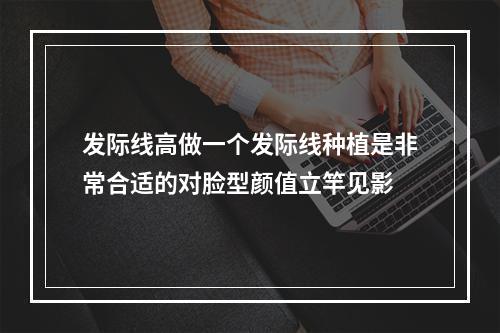 发际线高做一个发际线种植是非常合适的对脸型颜值立竿见影